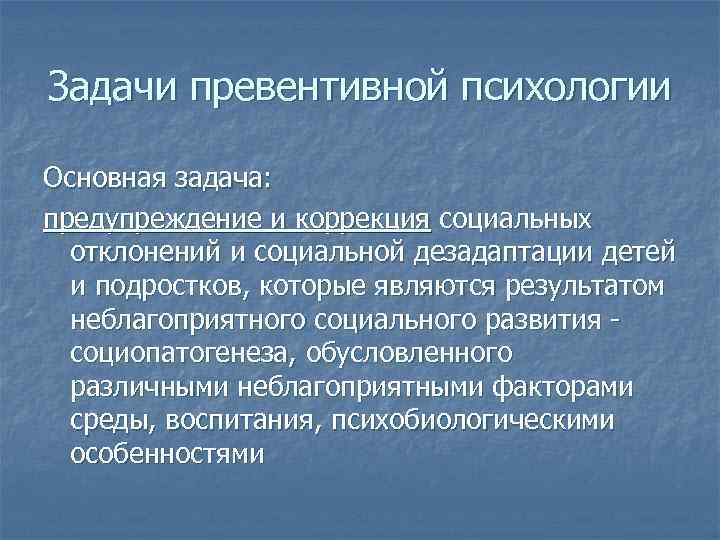 Задачи превентивной психологии

Основная задача:

предупреждение и коррекция социальных отклонений и социальной дезадаптации детей и подростков, которые являются результатом неблагоприятного социального развития - социопатогенеза, обусловленного различными неблагоприятными факторами среды, воспитания, психобиологическими особенностями